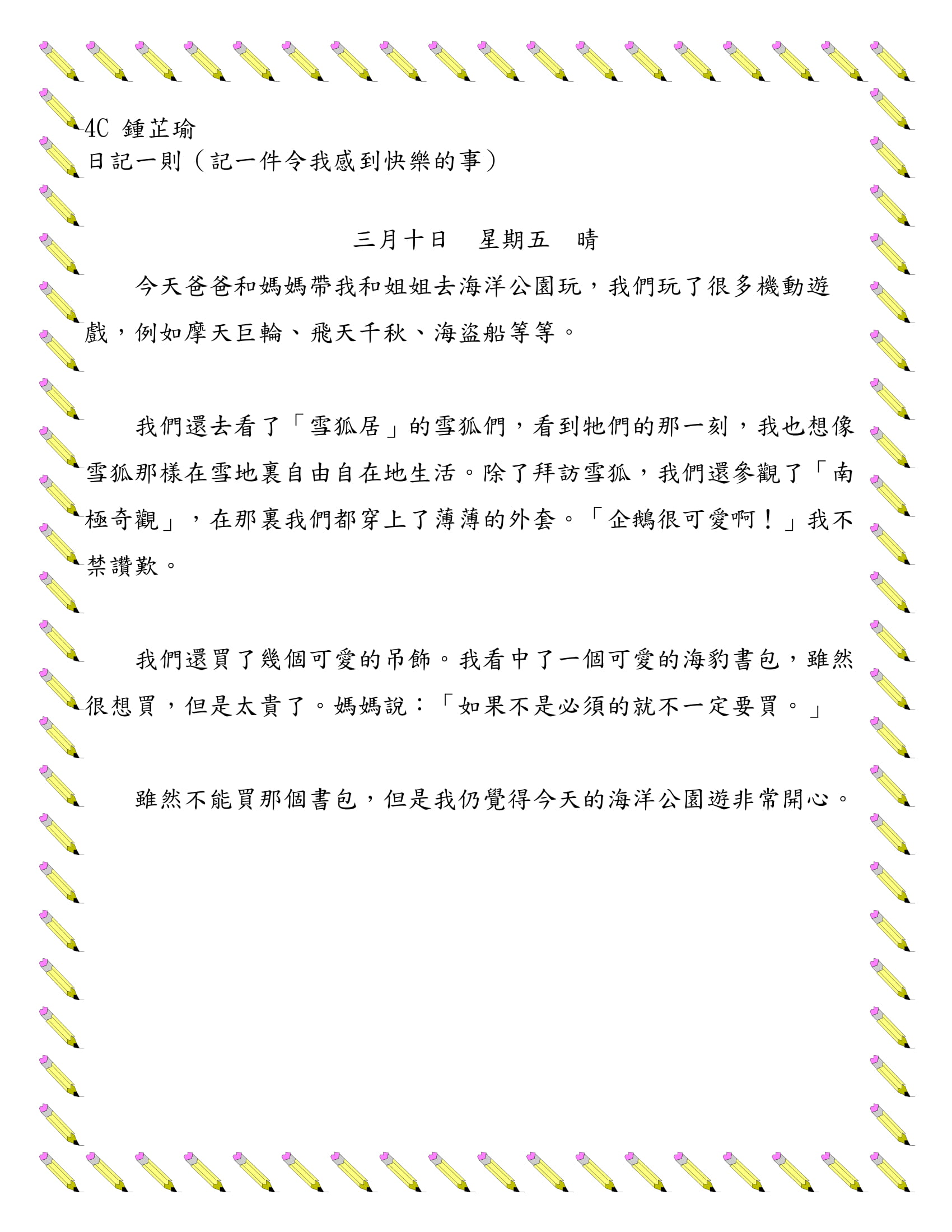 4C 鍾芷瑜
日記一則（記一件令我感到快樂的事）

三月十日　星期五　晴

今天爸爸和媽媽帶我和姐姐去海洋公園玩，我們玩了很多機動遊戲，例如摩天巨輪、飛天千秋、海盜船等等。

我們還去看了「雪狐居」的雪狐們，看到牠們的那一刻，我也想像雪狐那樣在雪地裏自由自在地生活。除了拜訪雪狐，我們還參觀了「南極奇觀」，在那裏我們都穿上了薄薄的外套。「企鵝很可愛啊！」我不禁讚歎。

我們還買了幾個可愛的吊飾。我看中了一個可愛的海豹書包，雖然很想買，但是太貴了。媽媽說：「如果不是必須的就不一定要買。」

雖然不能買那個書包，但是我仍覺得今天的海洋公園遊非常開心。